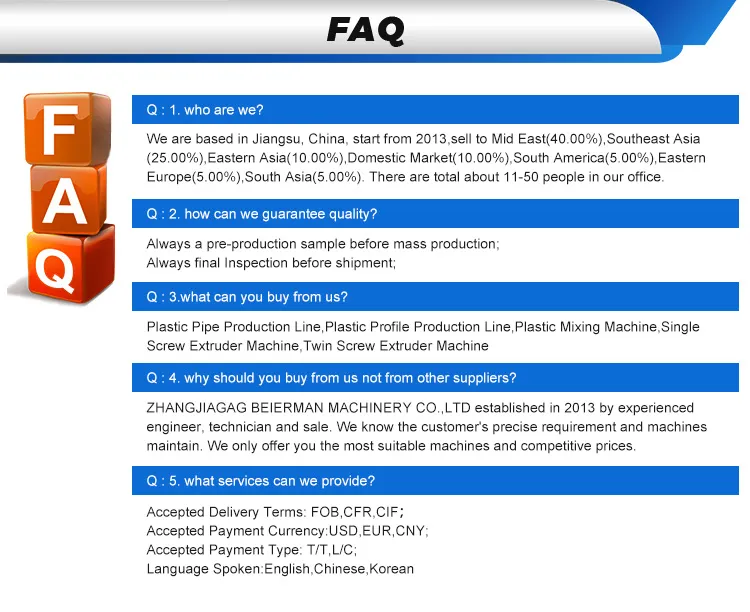 FAQ

F
A
Q

Q : 1. who are we?

We are based in Jiangsu, China, start from 2013,sell to Mid East(40.00%),Southeast Asia (25.00%),Eastern Asia(10.00%),Domestic Market(10.00%),South America(5.00%),Eastern Europe(5.00%),South Asia(5.00%). There are total about 11-50 people in our office.

Q : 2. how can we guarantee quality?

Always a pre-production sample before mass production;
Always final Inspection before shipment;

Q : 3.what can you buy from us?

Plastic Pipe Production Line,Plastic Profile Production Line,Plastic Mixing Machine,Single Screw Extruder Machine,Twin Screw Extruder Machine

Q : 4. why should you buy from us not from other suppliers?

ZHANGJIAGAG BEIERMAN MACHINERY CO.,LTD established in 2013 by experienced engineer, technician and sale. We know the customer's precise requirement and machines maintain. We only offer you the most suitable machines and competitive prices.

Q : 5. what services can we provide?

Accepted Delivery Terms: FOB,CFR,CIF;
Accepted Payment Currency:USD,EUR,CNY;
Accepted Payment Type: T/T,L/C;
Language Spoken:English,Chinese,Korean